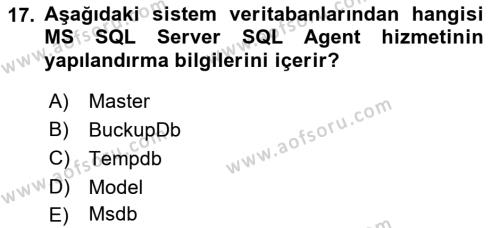 17. Aşağıdaki sistem veritabanlarından hangisi MS SQL Server SQL Agent hizmetinin yapılandırma bilgilerini içerir?

A) Master
B) BuckupDb
C) Tempdb
D) Model
E) Msdb

www.aofsoru.com